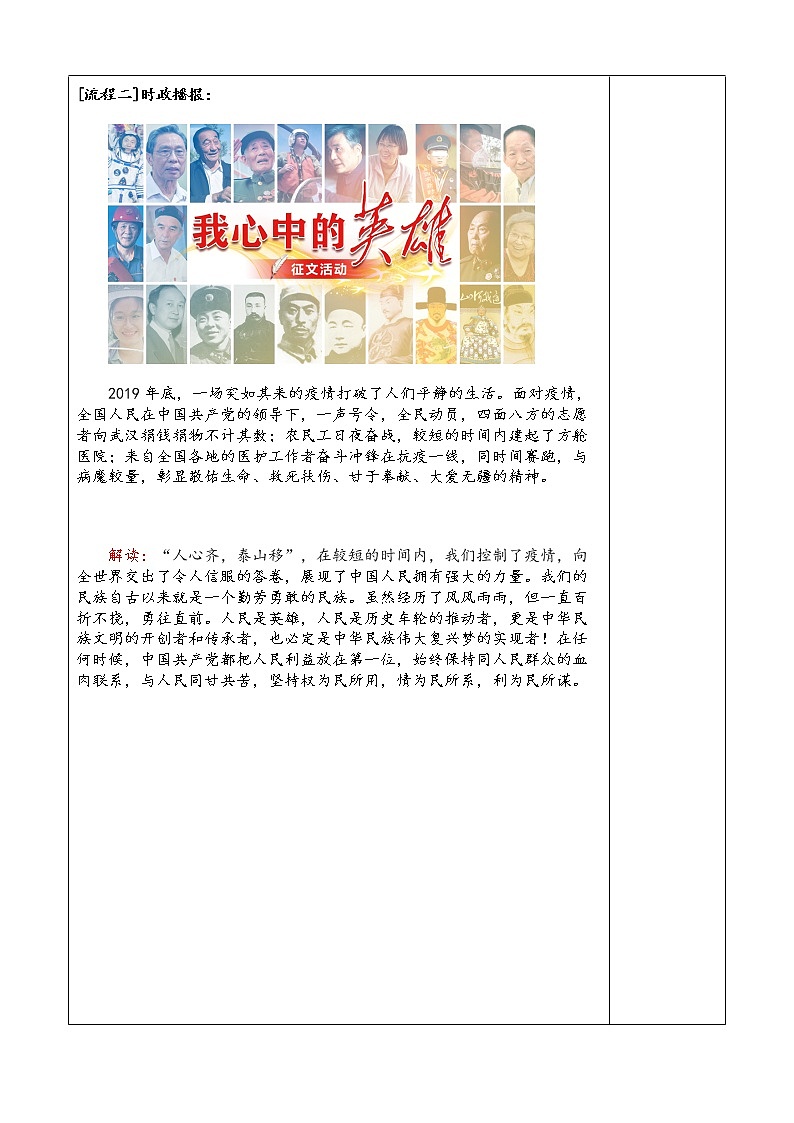 [流程二]时政播报：

我心中的英雄
征文活动

2019年底，一场突如其来的疫情打破了人们平静的生活。面对疫情，全国人民在中国共产党的领导下，一声号令，全民动员，四面八方的志愿者向武汉捐钱捐物不计其数；农民工日夜奋战，较短的时间内建起了方舱医院；来自全国各地的医护工作者奋斗冲锋在抗疫一线，同时间赛跑，与病魔较量，彰显敬佑生命、救死扶伤、甘于奉献、大爱无疆的精神。

解读：“人心齐，泰山移”，在较短的时间内，我们控制了疫情，向全世界交出了令人信服的答卷，展现了中国人民拥有强大的力量。我们的民族自古以来就是一个勤劳勇敢的民族。虽然经历了风风雨雨，但一直百折不挠，勇往直前。人民是英雄，人民是历史车轮的推动者，更是中华民族文明的开创者和传承者，也必定是中华民族伟大复兴梦的实现者！在任何时候，中国共产党都把人民利益放在第一位，始终保持同人民群众的血肉联系，与人民同甘共苦，坚持权为民所用，情为民所系，利为民所谋。